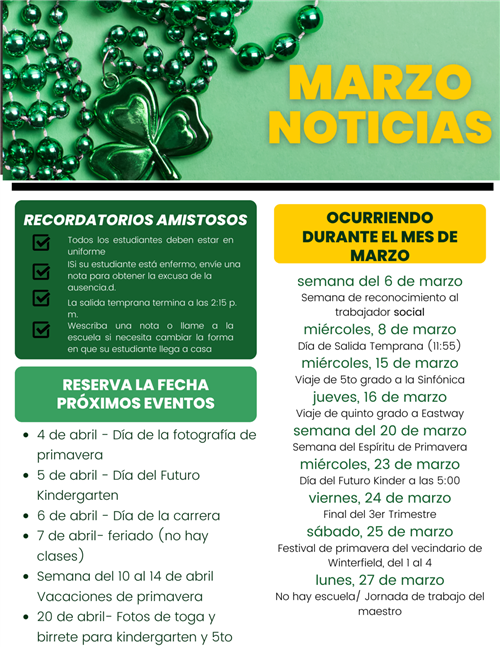 MARZO NOTICIAS

RECORDATORIOS AMISTOSOS

Todos los estudiantes deben estar en uniforme

ISi su estudiante está enfermo, envíe una nota para obtener la excusa de la ausencia.d.

La salida temprana termina a las 2:15 p. m.

Wescriba una nota o llame a la escuela si necesita cambiar la forma en que su estudiante llega a casa

RESERVA LA FECHA PRÓXIMOS EVENTOS

- 4 de abril - Día de la fotografía de primavera
- 5 de abril - Día del Futuro Kindergarten
- 6 de abril - Día de la carrera
- 7 de abril- feriado (no hay clases)
- Semana del 10 al 14 de abril Vacaciones de primavera
- 20 de abril- Fotos de toga y birrete para kindergarten y 5to

OCURRIENDO DURANTE EL MES DE MARZO

semana del 6 de marzo
Semana de reconocimiento al trabajador social

miércoles, 8 de marzo
Día de Salida Temprana (11:55)

miércoles, 15 de marzo
Viaje de 5to grado a la Sinfónica

jueves, 16 de marzo
Viaje de quinto grado a Eastway

semana del 20 de marzo
Semana del Espíritu de Primavera

miércoles, 23 de marzo
Día del Futuro Kinder a las 5:00

viernes, 24 de marzo
Final del 3er Trimestre

sábado, 25 de marzo
Festival de primavera del vecindario de Winterfield, del 1 al 4

lunes, 27 de marzo
No hay escuela/ Jornada de trabajo del maestro